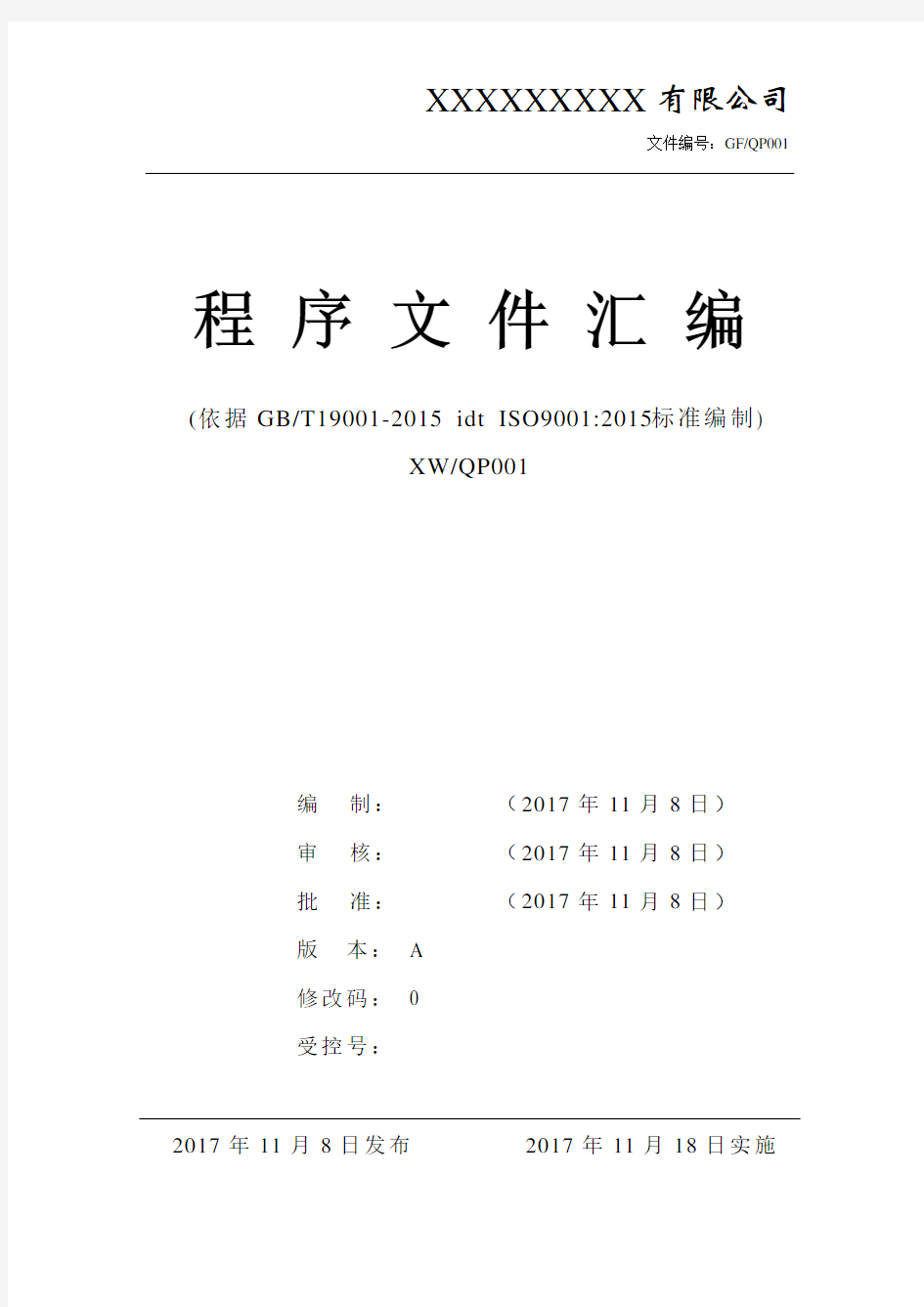 XXXXXXXXX 有限公司

文件编号：GF/QP001

程 序 文 件 汇 编

(依据 GB/T19001-2015 idt ISO9001:2015标准编制)

XW/QP001

编　制：　　　　（2017 年 11 月 8 日）

审　核：　　　　（2017 年 11 月 8 日）

批　准：　　　　（2017 年 11 月 8 日）

版　本： A

修改码： 0

受控号：

2017 年 11 月 8 日发布　　　　2017 年 11 月 18 日实施